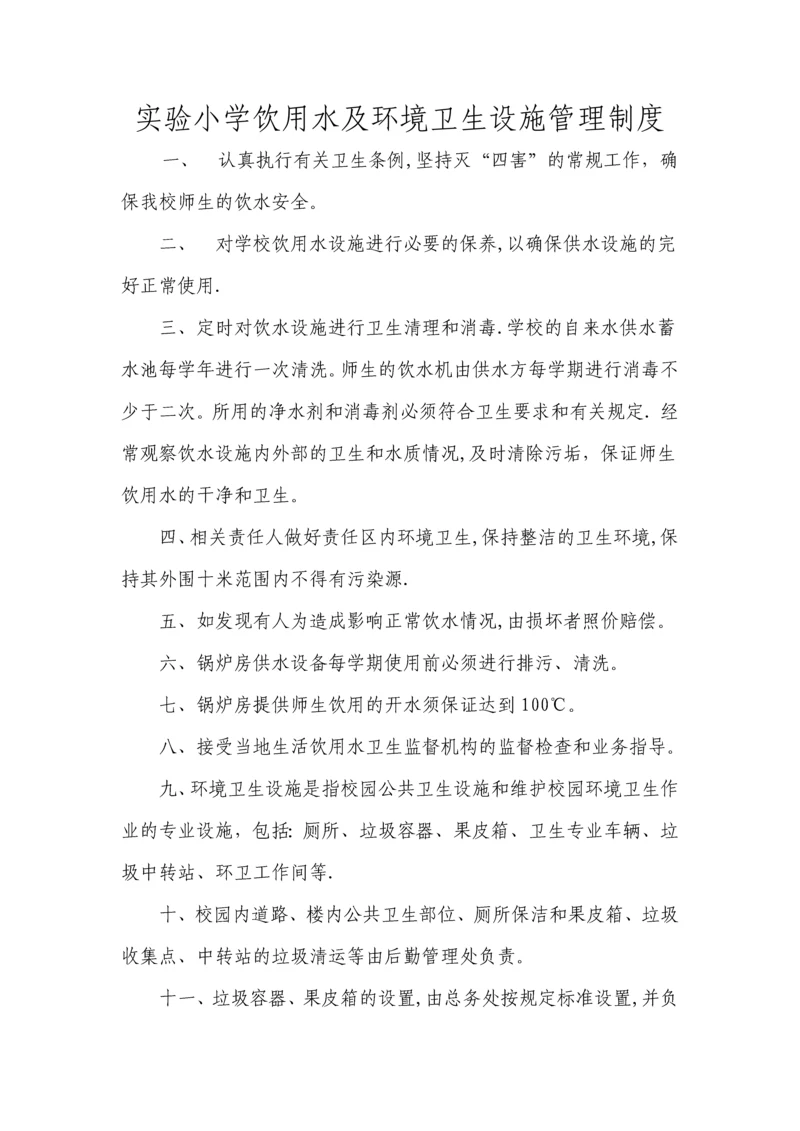 实验小学饮用水及环境卫生设施管理制度

一、 认真执行有关卫生条例,坚持灭“四害”的常规工作，确保我校师生的饮水安全。

二、 对学校饮用水设施进行必要的保养,以确保供水设施的完好正常使用.

三、定时对饮水设施进行卫生清理和消毒.学校的自来水供水蓄水池每学年进行一次清洗。师生的饮水机由供水方每学期进行消毒不少于二次。所用的净水剂和消毒剂必须符合卫生要求和有关规定. 经常观察饮水设施内外部的卫生和水质情况,及时清除污垢，保证师生饮用水的干净和卫生。

四、相关责任人做好责任区内环境卫生,保持整洁的卫生环境,保持其外围十米范围内不得有污染源.

五、如发现有人为造成影响正常饮水情况,由损坏者照价赔偿。

六、锅炉房供水设备每学期使用前必须进行排污、清洗。

七、锅炉房提供师生饮用的开水须保证达到100℃。

八、接受当地生活饮用水卫生监督机构的监督检查和业务指导。

九、环境卫生设施是指校园公共卫生设施和维护校园环境卫生作业的专业设施，包括: 厕所、垃圾容器、果皮箱、卫生专业车辆、垃圾中转站、环卫工作间等.

十、校园内道路、楼内公共卫生部位、厕所保洁和果皮箱、垃圾收集点、中转站的垃圾清运等由后勤管理处负责。

十一、垃圾容器、果皮箱的设置,由总务处按规定标准设置,并负